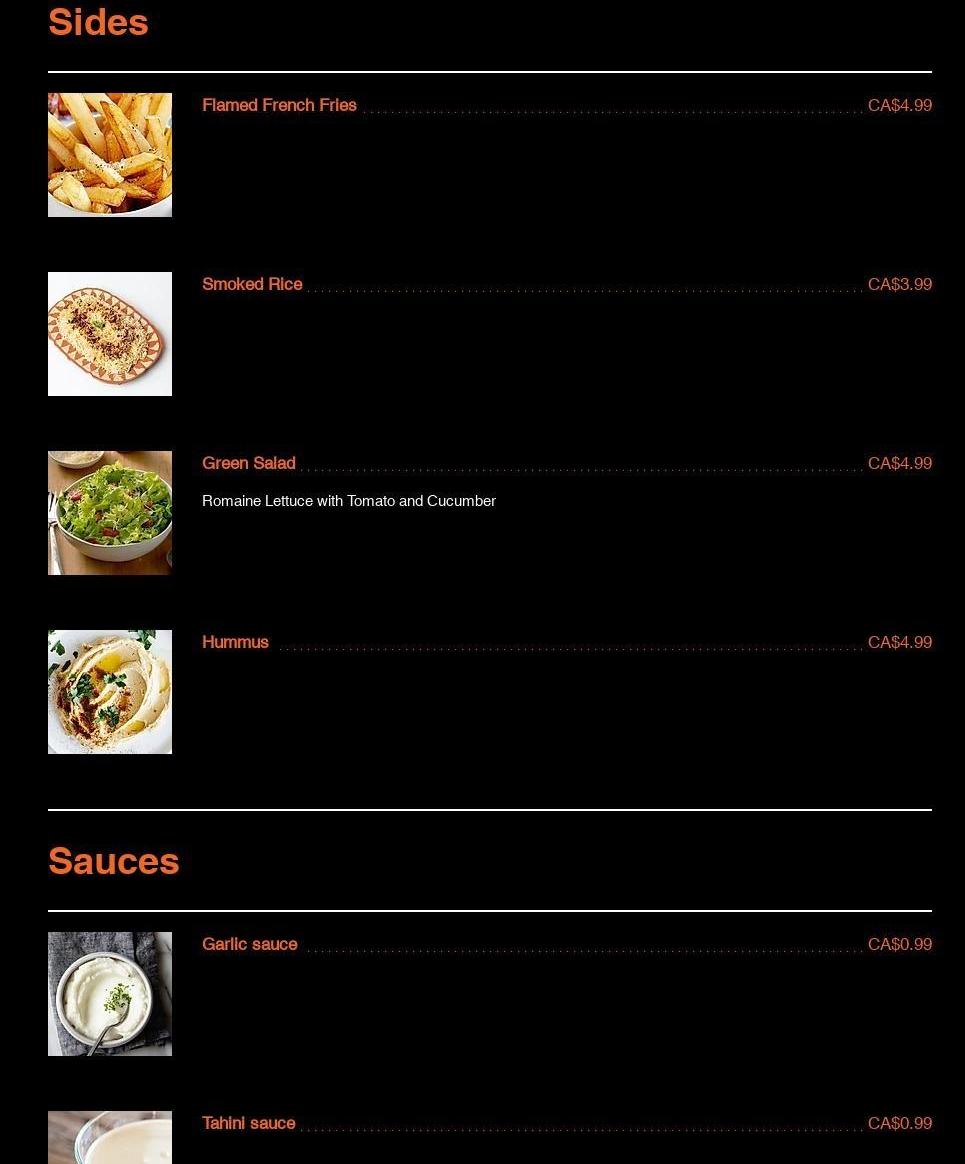 Sides

Flamed French Fries CA$4.99

Smoked Rice CA$3.99

Green Salad CA$4.99

Romaine Lettuce with Tomato and Cucumber

Hummus CA$4.99

Sauces

Garlic sauce CA$0.99

Tahini sauce CA$0.99